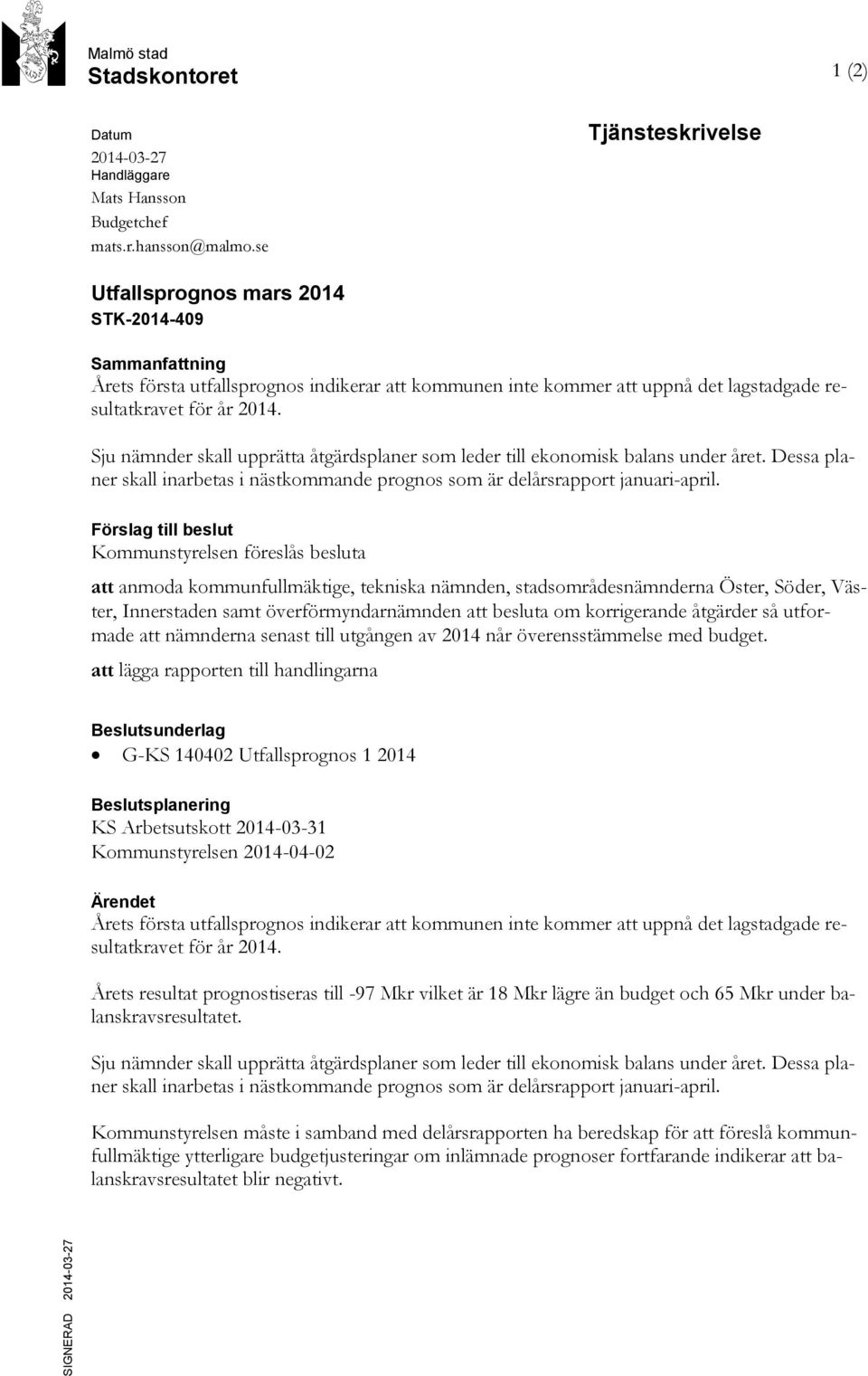 Malmö stad
Stadskontoret

1 (2)

Datum
2014-03-27
Handläggare
Mats Hansson
Budgetchef
mats.r.hansson@malmo.se

Tjänsteskrivelse

Utfallsprognos mars 2014
STK-2014-409

Sammanfattning
Årets första utfallsprognos indikerar att kommunen inte kommer att uppnå det lagstadgade resultatkravet för år 2014.

Sju nämnder skall upprätta åtgärdsplaner som leder till ekonomisk balans under året. Dessa planer skall inarbetas i nästkommande prognos som är delårsrapport januari-april.

Förslag till beslut
Kommunstyrelsen föreslås besluta

att anmoda kommunfullmäktige, tekniska nämnden, stadsområdesnämnderna Öster, Söder, Väster, Innerstaden samt överförmyndarnämnden att besluta om korrigerande åtgärder så utformade att nämnderna senast till utgången av 2014 når överensstämmelse med budget.

att lägga rapporten till handlingarna

Beslutsunderlag
• G-KS 140402 Utfallsprognos 1 2014

Beslutsplanering
KS Arbetsutskott 2014-03-31
Kommunstyrelsen 2014-04-02

Ärendet
Årets första utfallsprognos indikerar att kommunen inte kommer att uppnå det lagstadgade resultatkravet för år 2014.

Årets resultat prognostiseras till -97 Mkr vilket är 18 Mkr lägre än budget och 65 Mkr under balanskravsresultatet.

Sju nämnder skall upprätta åtgärdsplaner som leder till ekonomisk balans under året. Dessa planer skall inarbetas i nästkommande prognos som är delårsrapport januari-april.

Kommunstyrelsen måste i samband med delårsrapporten ha beredskap för att föreslå kommunfullmäktige ytterligare budgetjusteringar om inlämnade prognoser fortfarande indikerar att balanskravsresultatet blir negativt.

SIGNERAD 2014-03-27